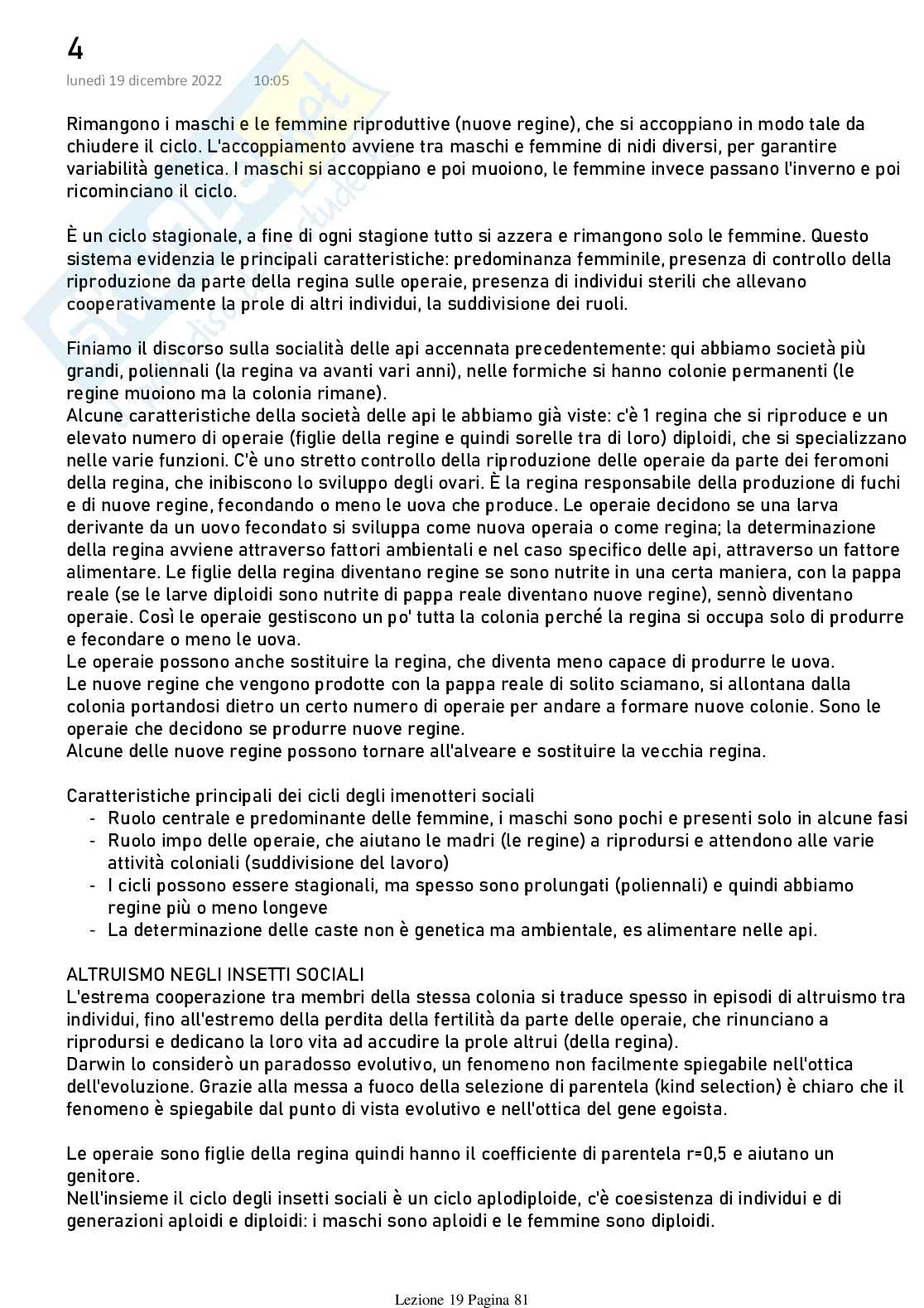 4
lunedì 19 dicembre 2022 10:05

Rimangono i maschi e le femmine riproduttive (nuove regine), che si accoppiano in modo tale da chiudere il ciclo. L'accoppiamento avviene tra maschi e femmine di nidi diversi, per garantire variabilità genetica. I maschi si accoppiano e poi muoiono, le femmine invece passano l'inverno e poi ricominciano il ciclo.

È un ciclo stagionale, a fine di ogni stagione tutto si azzera e rimangono solo le femmine. Questo sistema evidenzia le principali caratteristiche: predominanza femminile, presenza di controllo della riproduzione da parte della regina sulle operaie, presenza di individui sterili che allevano cooperativamente la prole di altri individui, la suddivisione dei ruoli.

Finiamo il discorso sulla socialità delle api accennata precedentemente: qui abbiamo società più grandi, poliennali (la regina va avanti vari anni), nelle formiche si hanno colonie permanenti (le regine muoiono ma la colonia rimane).
Alcune caratteristiche della società delle api le abbiamo già viste: c'è 1 regina che si riproduce e un elevato numero di operaie (figlie della regine e quindi sorelle tra di loro) diploidi, che si specializzano nelle varie funzioni. C'è uno stretto controllo della riproduzione delle operaie da parte dei feromoni della regina, che inibiscono lo sviluppo degli ovari. È la regina responsabile della produzione di fuchi e di nuove regine, fecondando o meno le uova che produce. Le operaie decidono se una larva derivante da un uovo fecondato si sviluppa come nuova operaia o come regina; la determinazione della regina avviene attraverso fattori ambientali e nel caso specifico delle api, attraverso un fattore alimentare. Le figlie della regina diventano regine se sono nutrite in una certa maniera, con la pappa reale (se le larve diploidi sono nutrite di pappa reale diventano nuove regine), sennò diventano operaie. Così le operaie gestiscono un po' tutta la colonia perché la regina si occupa solo di produrre e fecondare o meno le uova.
Le operaie possono anche sostituire la regina, che diventa meno capace di produrre le uova.
Le nuove regine che vengono prodotte con la pappa reale di solito sciamano, si allontana dalla colonia portandosi dietro un certo numero di operaie per andare a formare nuove colonie. Sono le operaie che decidono se produrre nuove regine.
Alcune delle nuove regine possono tornare all'alveare e sostituire la vecchia regina.

Caratteristiche principali dei cicli degli imenotteri sociali
- Ruolo centrale e predominante delle femmine, i maschi sono pochi e presenti solo in alcune fasi
- Ruolo impo delle operaie, che aiutano le madri (le regine) a riprodursi e attendono alle varie attività coloniali (suddivisione del lavoro)
- I cicli possono essere stagionali, ma spesso sono prolungati (poliennali) e quindi abbiamo regine più o meno longeve
- La determinazione delle caste non è genetica ma ambientale, es alimentare nelle api.

ALTRUISMO NEGLI INSETTI SOCIALI
L'estrema cooperazione tra membri della stessa colonia si traduce spesso in episodi di altruismo tra individui, fino all'estremo della perdita della fertilità da parte delle operaie, che rinunciano a riprodursi e dedicano la loro vita ad accudire la prole altrui (della regina).
Darwin lo considerò un paradosso evolutivo, un fenomeno non facilmente spiegabile nell'ottica dell'evoluzione. Grazie alla messa a fuoco della selezione di parentela (kind selection) è chiaro che il fenomeno è spiegabile dal punto di vista evolutivo e nell'ottica del gene egoista.

Le operaie sono figlie della regina quindi hanno il coefficiente di parentela r=0,5 e aiutano un genitore.
Nell'insieme il ciclo degli insetti sociali è un ciclo aplodiploide, c'è coesistenza di individui e di generazioni aploidi e diploidi: i maschi sono aploidi e le femmine sono diploidi.

Lezione 19 Pagina 81